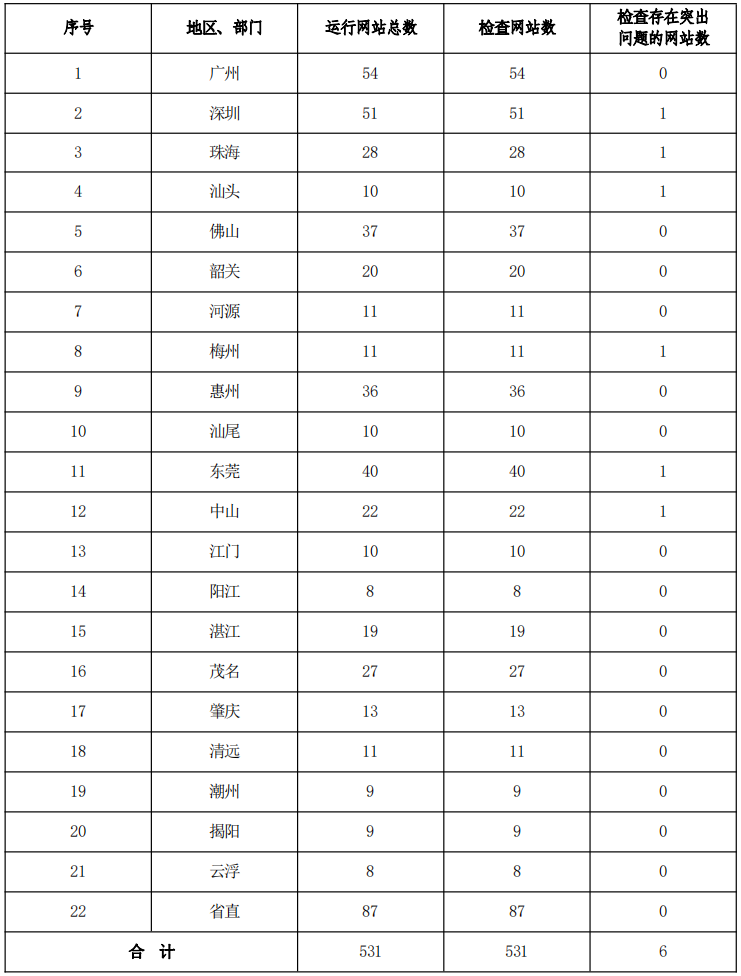 | 序号 | 地区、部门 | 运行网站总数 | 检查网站数 | 检查存在突出问题的网站数 |
|---|---|---|---|---|
| 1 | 广州 | 54 | 54 | 0 |
| 2 | 深圳 | 51 | 51 | 1 |
| 3 | 珠海 | 28 | 28 | 1 |
| 4 | 汕头 | 10 | 10 | 1 |
| 5 | 佛山 | 37 | 37 | 0 |
| 6 | 韶关 | 20 | 20 | 0 |
| 7 | 河源 | 11 | 11 | 0 |
| 8 | 梅州 | 11 | 11 | 1 |
| 9 | 惠州 | 36 | 36 | 0 |
| 10 | 汕尾 | 10 | 10 | 0 |
| 11 | 东莞 | 40 | 40 | 1 |
| 12 | 中山 | 22 | 22 | 1 |
| 13 | 江门 | 10 | 10 | 0 |
| 14 | 阳江 | 8 | 8 | 0 |
| 15 | 湛江 | 19 | 19 | 0 |
| 16 | 茂名 | 27 | 27 | 0 |
| 17 | 肇庆 | 13 | 13 | 0 |
| 18 | 清远 | 11 | 11 | 0 |
| 19 | 潮州 | 9 | 9 | 0 |
| 20 | 揭阳 | 9 | 9 | 0 |
| 21 | 云浮 | 8 | 8 | 0 |
| 22 | 省直 | 87 | 87 | 0 |
| 合 计 | | 531 | 531 | 6 |